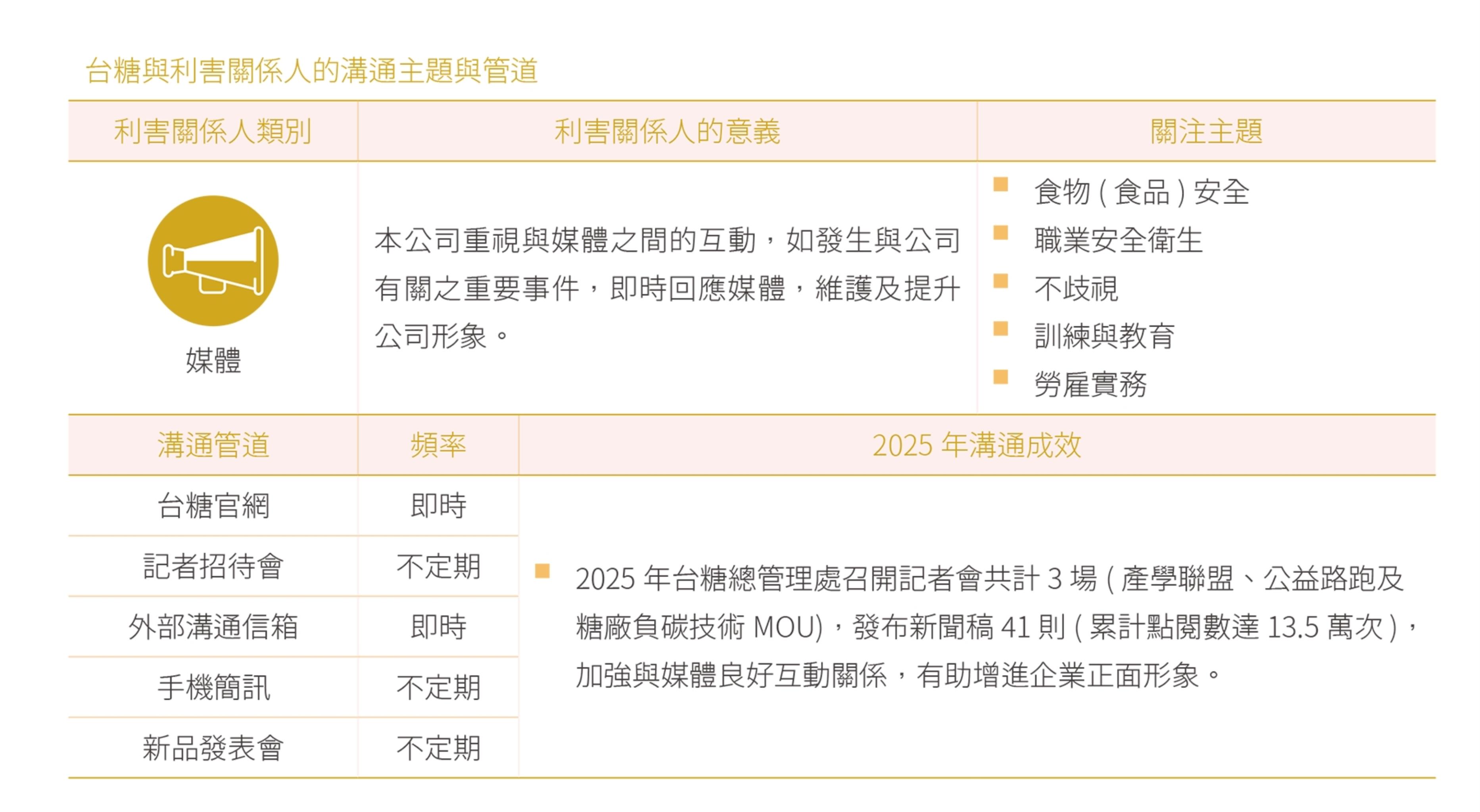 台糖與利害關係人的溝通主題與管道

| 利害關係人類別 | 利害關係人的意義 | 關注主題 |
|---|---|---|
| 媒體 | 本公司重視與媒體之間的互動，如發生與公司有關之重要事件，即時回應媒體，維護及提升公司形象。 | • 食物(食品)安全 • 職業安全衛生 • 不歧視 • 訓練與教育 • 勞雇實務 |

| 溝通管道 | 頻率 | 2025年溝通成效 |
|---|---|---|
| 台糖官網 | 即時 | • 2025年台糖總管理處召開記者會共計3場(產學聯盟、公益路跑及糖廠負碳技術MOU)，發布新聞稿41則(累計點閱數達13.5萬次)，加強與媒體良好互動關係，有助增進企業正面形象。 |
| 記者招待會 | 不定期 | |
| 外部溝通信箱 | 即時 | |
| 手機簡訊 | 不定期 | |
| 新品發表會 | 不定期 | |